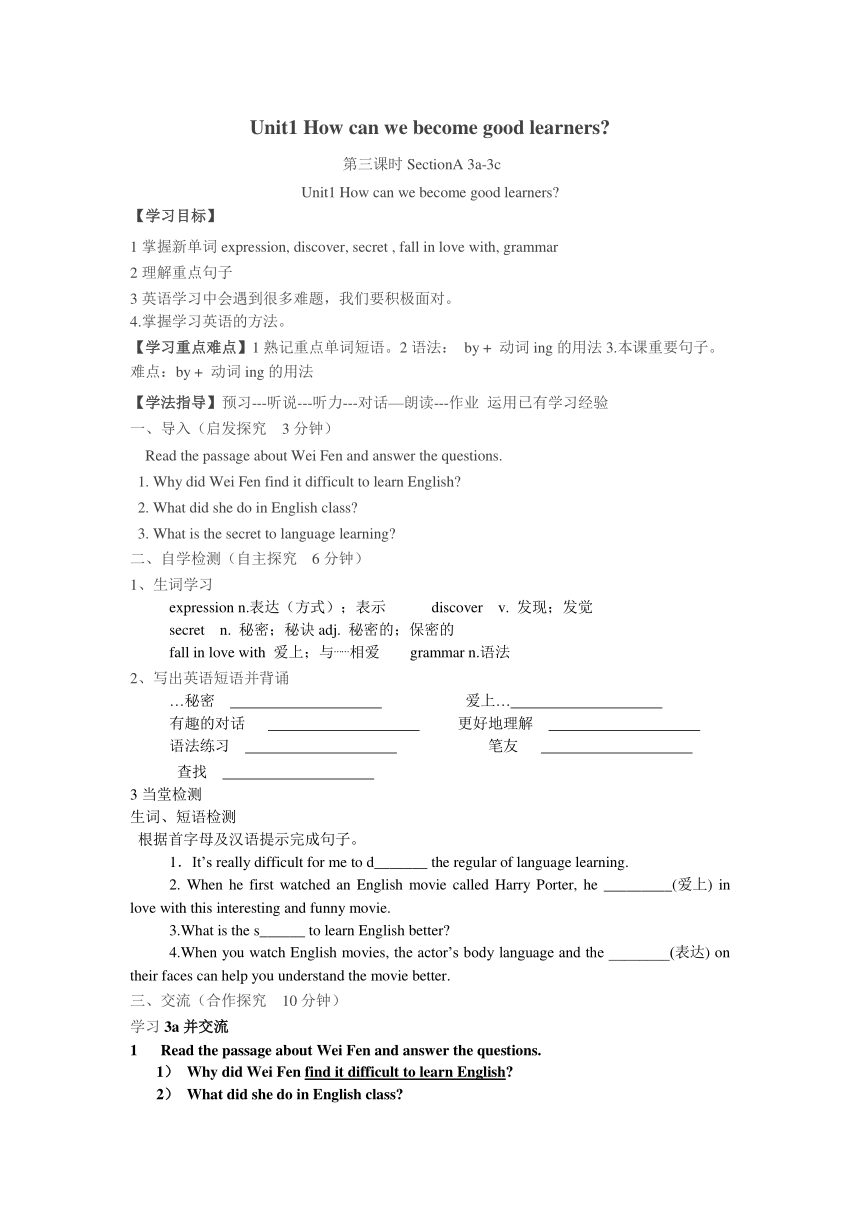 Unit1 How can we become good learners?

第三课时 SectionA 3a-3c

Unit1 How can we become good learners?

【学习目标】

1 掌握新单词 expression, discover, secret , fall in love with, grammar

2 理解重点句子

3 英语学习中会遇到很多难题，我们要积极面对。

4.掌握学习英语的方法。

【学习重点难点】1 熟记重点单词短语。2 语法： by + 动词 ing 的用法 3.本课重要句子。

难点：by + 动词 ing 的用法

【学法指导】预习---听说---听力---对话—朗读---作业 运用已有学习经验

一、导入（启发探究 3 分钟）

Read the passage about Wei Fen and answer the questions.

1. Why did Wei Fen find it difficult to learn English?

2. What did she do in English class?

3. What is the secret to language learning?

二、自学检测（自主探究 6 分钟）

1、生词学习

expression n.表达（方式）；表示 discover v. 发现；发觉

secret n. 秘密；秘诀 adj. 秘密的；保密的

fall in love with 爱上；与……相爱 grammar n.语法

2、写出英语短语并背诵

…秘密 ____________________ 爱上…____________________

有趣的对话 ____________________ 更好地理解 ____________________

语法练习 ____________________ 笔友 ____________________

查找 ____________________

3 当堂检测

生词、短语检测

根据首字母及汉语提示完成句子。

1．It’s really difficult for me to d_______ the regular of language learning.

2. When he first watched an English movie called Harry Porter, he _________(爱上) in love with this interesting and funny movie.

3.What is the s______ to learn English better?

4.When you watch English movies, the actor’s body language and the ________(表达) on their faces can help you understand the movie better.

三、交流（合作探究 10 分钟）

学习 3a 并交流

1 Read the passage about Wei Fen and answer the questions.

1） Why did Wei Fen find it difficult to learn English?

2） What did she do in English class?